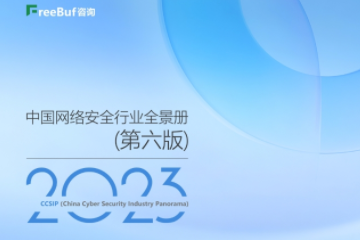 FreeBuf咨询

中国网络安全行业全景册
(第六版)

2023

CCSIP (China Cyber Security Industry Panorama)